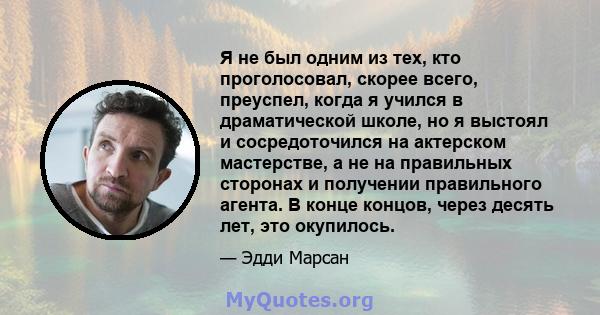 Я не был одним из тех, кто проголосовал, скорее всего, преуспел, когда я учился в драматической школе, но я выстоял и сосредоточился на актерском мастерстве, а не на правильных сторонах и получении правильного агента. В конце концов, через десять лет, это окупилось.

— Эдди Марсан

MyQuotes.org